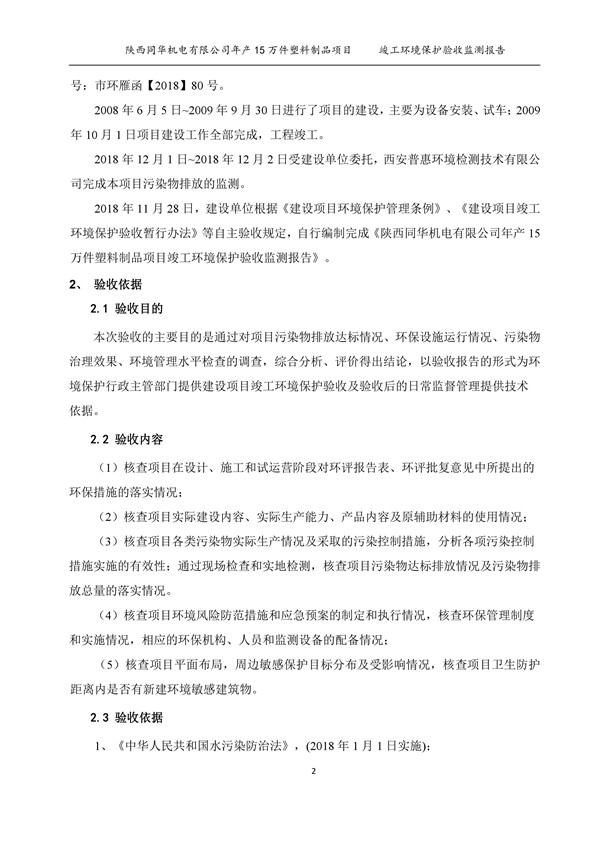 陕西同华机电有限公司年产 15 万件塑料制品项目　　竣工环境保护验收监测报告

号：市环雁函【2018】80 号。

2008 年 6 月 5 日~2009 年 9 月 30 日进行了项目的建设，主要为设备安装、试车；2009 年 10 月 1 日项目建设工作全部完成，工程竣工。

2018 年 12 月 1 日~2018 年 12 月 2 日受建设单位委托，西安普惠环境检测技术有限公司完成本项目污染物排放的监测。

2018 年 11 月 28 日，建设单位根据《建设项目环境保护管理条例》、《建设项目竣工环境保护验收暂行办法》等自主验收规定，自行编制完成《陕西同华机电有限公司年产 15 万件塑料制品项目竣工环境保护验收监测报告》。

2、　验收依据

2.1 验收目的

本次验收的主要目的是通过对项目污染物排放达标情况、环保设施运行情况、污染物治理效果、环境管理水平检查的调查，综合分析、评价得出结论，以验收报告的形式为环境保护行政主管部门提供建设项目竣工环境保护验收及验收后的日常监督管理提供技术依据。

2.2 验收内容

（1）核查项目在设计、施工和试运营阶段对环评报告表、环评批复意见中所提出的环保措施的落实情况；

（2）核查项目实际建设内容、实际生产能力、产品内容及原辅助材料的使用情况；

（3）核查项目各类污染物实际生产情况及采取的污染控制措施，分析各项污染控制措施实施的有效性；通过现场检查和实地检测，核查项目污染物达标排放情况及污染物排放总量的落实情况。

（4）核查项目环境风险防范措施和应急预案的制定和执行情况，核查环保管理制度和实施情况，相应的环保机构、人员和监测设备的配备情况；

（5）核查项目平面布局，周边敏感保护目标分布及受影响情况，核查项目卫生防护距离内是否有新建环境敏感建筑物。

2.3 验收依据

1、《中华人民共和国水污染防治法》，(2018 年 1 月 1 日实施)；

2